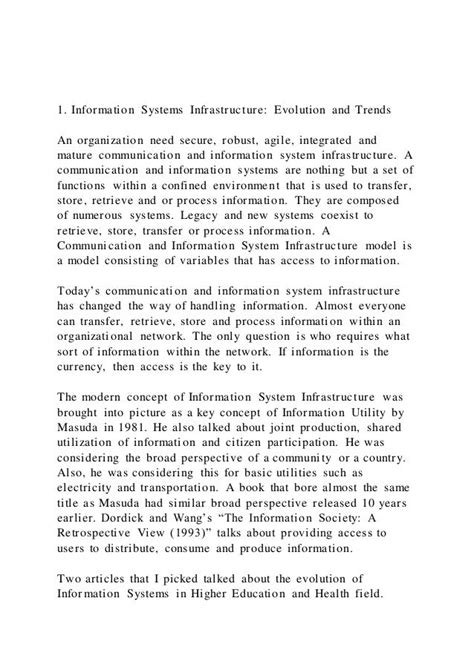 1. Information Systems Infrastructure: Evolution and Trends

An organization need secure, robust, agile, integrated and mature communication and information system infrastructure. A communication and information systems are nothing but a set of functions within a confined environment that is used to transfer, store, retrieve and or process information. They are composed of numerous systems. Legacy and new systems coexist to retrieve, store, transfer or process information. A Communication and Information System Infrastructure model is a model consisting of variables that has access to information.

Today's communication and information system infrastructure has changed the way of handling information. Almost everyone can transfer, retrieve, store and process information within an organizational network. The only question is who requires what sort of information within the network. If information is the currency, then access is the key to it.

The modern concept of Information System Infrastructure was brought into picture as a key concept of Information Utility by Masuda in 1981. He also talked about joint production, shared utilization of information and citizen participation. He was considering the broad perspective of a community or a country. Also, he was considering this for basic utilities such as electricity and transportation. A book that bore almost the same title as Masuda had similar broad perspective released 10 years earlier. Dordick and Wang's "The Information Society: A Retrospective View (1993)" talks about providing access to users to distribute, consume and produce information.

Two articles that I picked talked about the evolution of Information Systems in Higher Education and Health field.